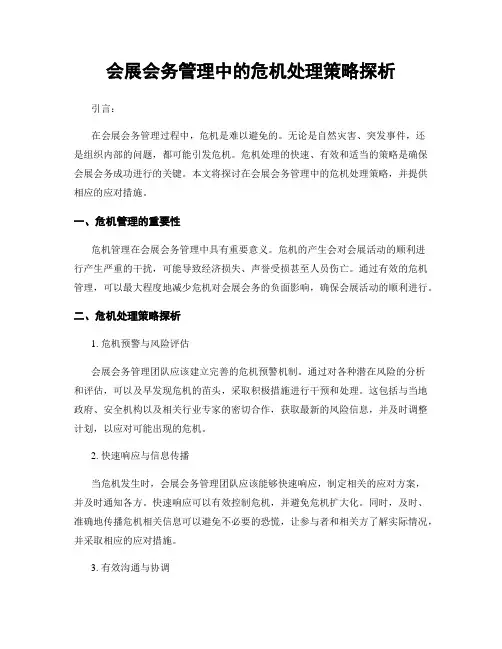 会展会务管理中的危机处理策略探析

引言：

在会展会务管理过程中，危机是难以避免的。无论是自然灾害、突发事件，还是组织内部的问题，都可能引发危机。危机处理的快速、有效和适当的策略是确保会展会务成功进行的关键。本文将探讨在会展会务管理中的危机处理策略，并提供相应的应对措施。

一、危机管理的重要性

危机管理在会展会务管理中具有重要意义。危机的产生会对会展活动的顺利进行产生严重的干扰，可能导致经济损失、声誉受损甚至人员伤亡。通过有效的危机管理，可以最大程度地减少危机对会展会务的负面影响，确保会展活动的顺利进行。

二、危机处理策略探析

1. 危机预警与风险评估

会展会务管理团队应该建立完善的危机预警机制。通过对各种潜在风险的分析和评估，可以及早发现危机的苗头，采取积极措施进行干预和处理。这包括与当地政府、安全机构以及相关行业专家的密切合作，获取最新的风险信息，并及时调整计划，以应对可能出现的危机。

2. 快速响应与信息传播

当危机发生时，会展会务管理团队应该能够快速响应，制定相关的应对方案，并及时通知各方。快速响应可以有效控制危机，并避免危机扩大化。同时，及时、准确地传播危机相关信息可以避免不必要的恐慌，让参与者和相关方了解实际情况，并采取相应的应对措施。

3. 有效沟通与协调